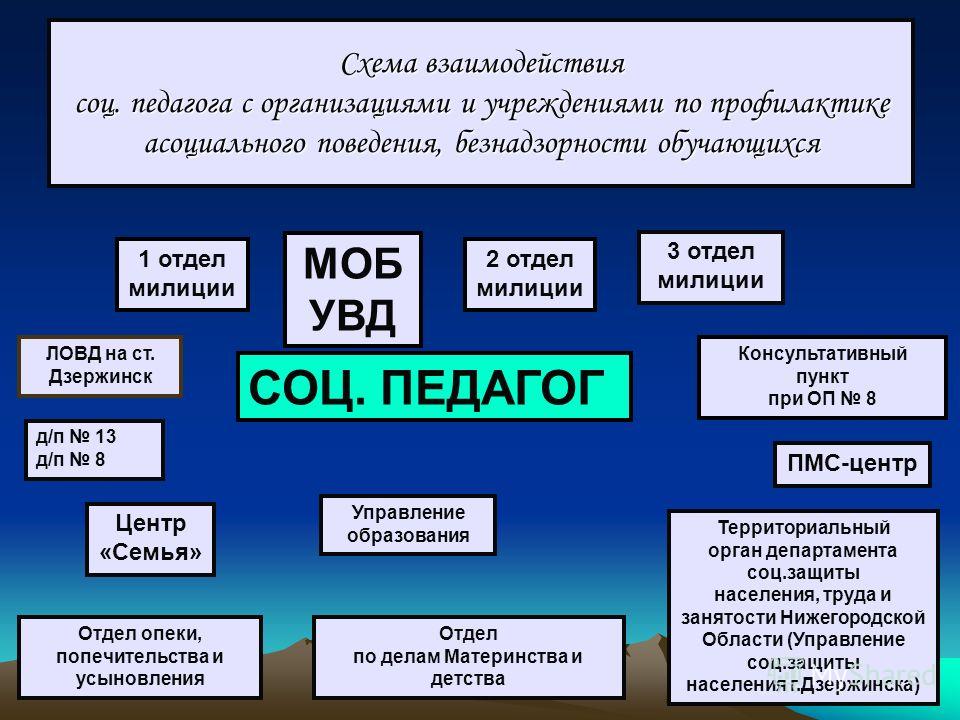 Схема взаимодействия
соц. педагога с организациями и учреждениями по профилактике асоциального поведения, безнадзорности обучающихся

1 отдел милиции

МОБ УВД

2 отдел милиции

3 отдел милиции

ЛОВД на ст. Дзержинск

СОЦ. ПЕДАГОГ

Консультативный пункт при ОП № 8

д/п № 13
д/п № 8

ПМС-центр

Центр «Семья»

Управление образования

Территориальный орган департамента соц.защиты населения, труда и занятости Нижегородской Области (Управление соц.защиты населения г.Дзержинска)

Отдел опеки, попечительства и усыновления

Отдел по делам Материнства и детства

MyShared